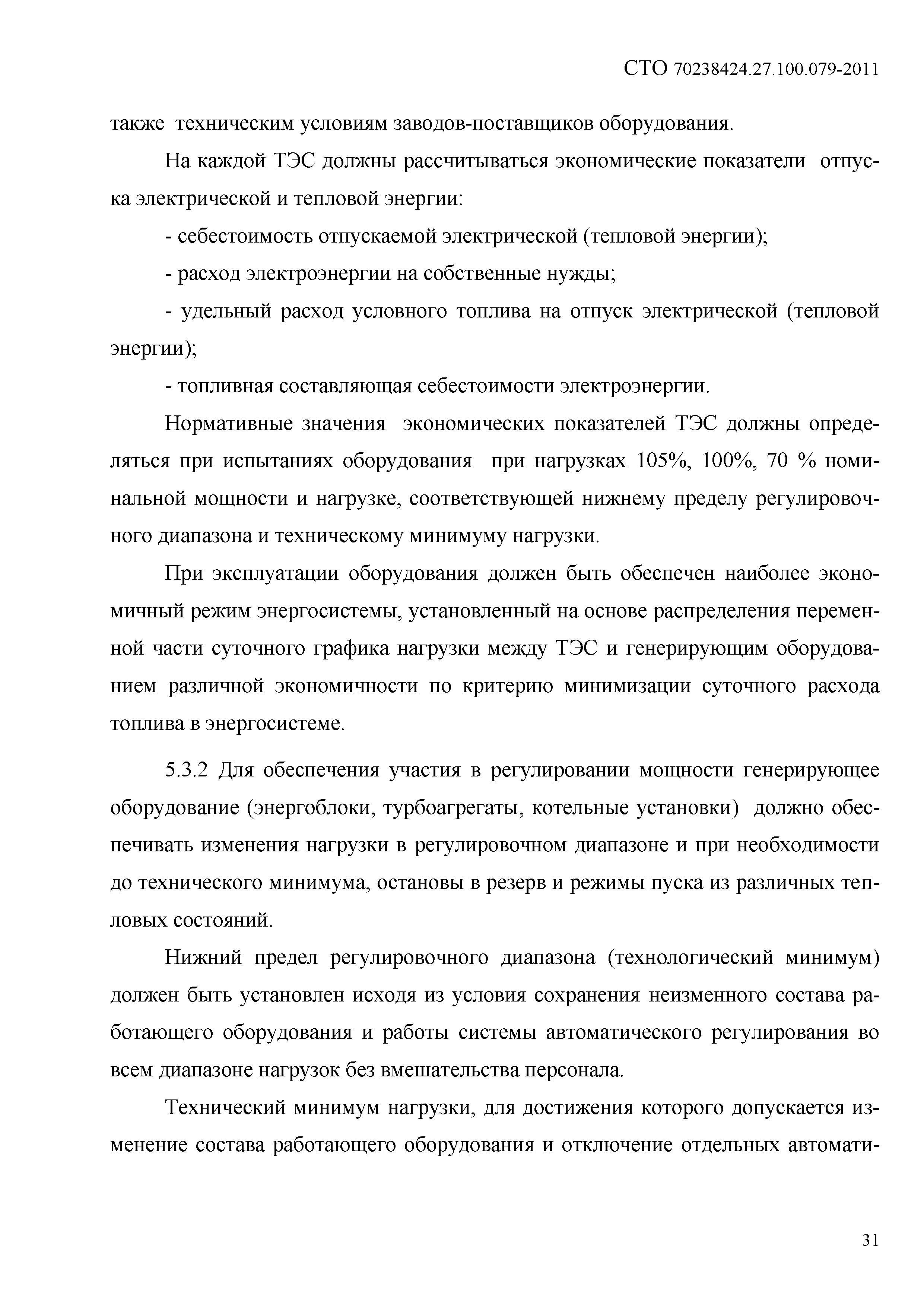 СТО 70238424.27.100.079-2011

также техническим условиям заводов-поставщиков оборудования.

На каждой ТЭС должны рассчитываться экономические показатели отпуска электрической и тепловой энергии:

- себестоимость отпускаемой электрической (тепловой энергии);

- расход электроэнергии на собственные нужды;

- удельный расход условного топлива на отпуск электрической (тепловой энергии);

- топливная составляющая себестоимости электроэнергии.

Нормативные значения экономических показателей ТЭС должны определяться при испытаниях оборудования при нагрузках 105%, 100%, 70 % номинальной мощности и нагрузке, соответствующей нижнему пределу регулировочного диапазона и техническому минимуму нагрузки.

При эксплуатации оборудования должен быть обеспечен наиболее экономичный режим энергосистемы, установленный на основе распределения переменной части суточного графика нагрузки между ТЭС и генерирующим оборудованием различной экономичности по критерию минимизации суточного расхода топлива в энергосистеме.

5.3.2 Для обеспечения участия в регулировании мощности генерирующее оборудование (энергоблоки, турбоагрегаты, котельные установки) должно обеспечивать изменения нагрузки в регулировочном диапазоне и при необходимости до технического минимума, остановы в резерв и режимы пуска из различных тепловых состояний.

Нижний предел регулировочного диапазона (технологический минимум) должен быть установлен исходя из условия сохранения неизменного состава работающего оборудования и работы системы автоматического регулирования во всем диапазоне нагрузок без вмешательства персонала.

Технический минимум нагрузки, для достижения которого допускается изменение состава работающего оборудования и отключение отдельных автомати-

31